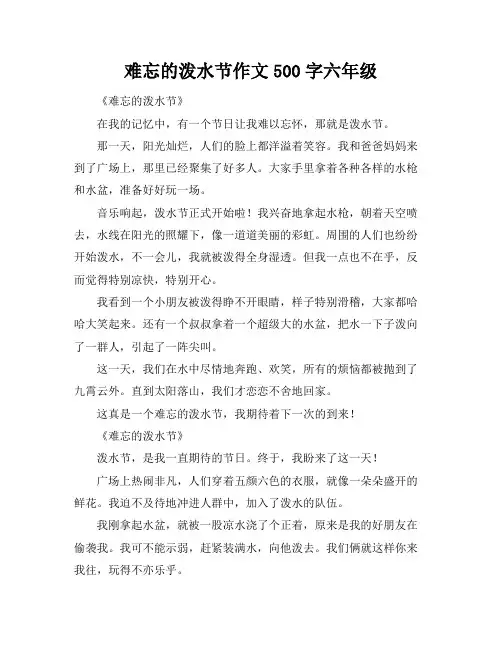 难忘的泼水节作文 500 字六年级

《难忘的泼水节》

在我的记忆中，有一个节日让我难以忘怀，那就是泼水节。

那一天，阳光灿烂，人们的脸上都洋溢着笑容。我和爸爸妈妈来到了广场上，那里已经聚集了好多人。大家手里拿着各种各样的水枪和水盆，准备好好玩一场。

音乐响起，泼水节正式开始啦！我兴奋地拿起水枪，朝着天空喷去，水线在阳光的照耀下，像一道道美丽的彩虹。周围的人们也纷纷开始泼水，不一会儿，我就被泼得全身湿透。但我一点也不在乎，反而觉得特别凉快，特别开心。

我看到一个小朋友被泼得睁不开眼睛，样子特别滑稽，大家都哈哈大笑起来。还有一个叔叔拿着一个超级大的水盆，把水一下子泼向了一群人，引起了一阵尖叫。

这一天，我们在水中尽情地奔跑、欢笑，所有的烦恼都被抛到了九霄云外。直到太阳落山，我们才恋恋不舍地回家。

这真是一个难忘的泼水节，我期待着下一次的到来！

《难忘的泼水节》

泼水节，是我一直期待的节日。终于，我盼来了这一天！

广场上热闹非凡，人们穿着五颜六色的衣服，就像一朵朵盛开的鲜花。我迫不及待地冲进人群中，加入了泼水的队伍。

我刚拿起水盆，就被一股凉水浇了个正着，原来是我的好朋友在偷袭我。我可不能示弱，赶紧装满水，向他泼去。我们俩就这样你来我往，玩得不亦乐乎。